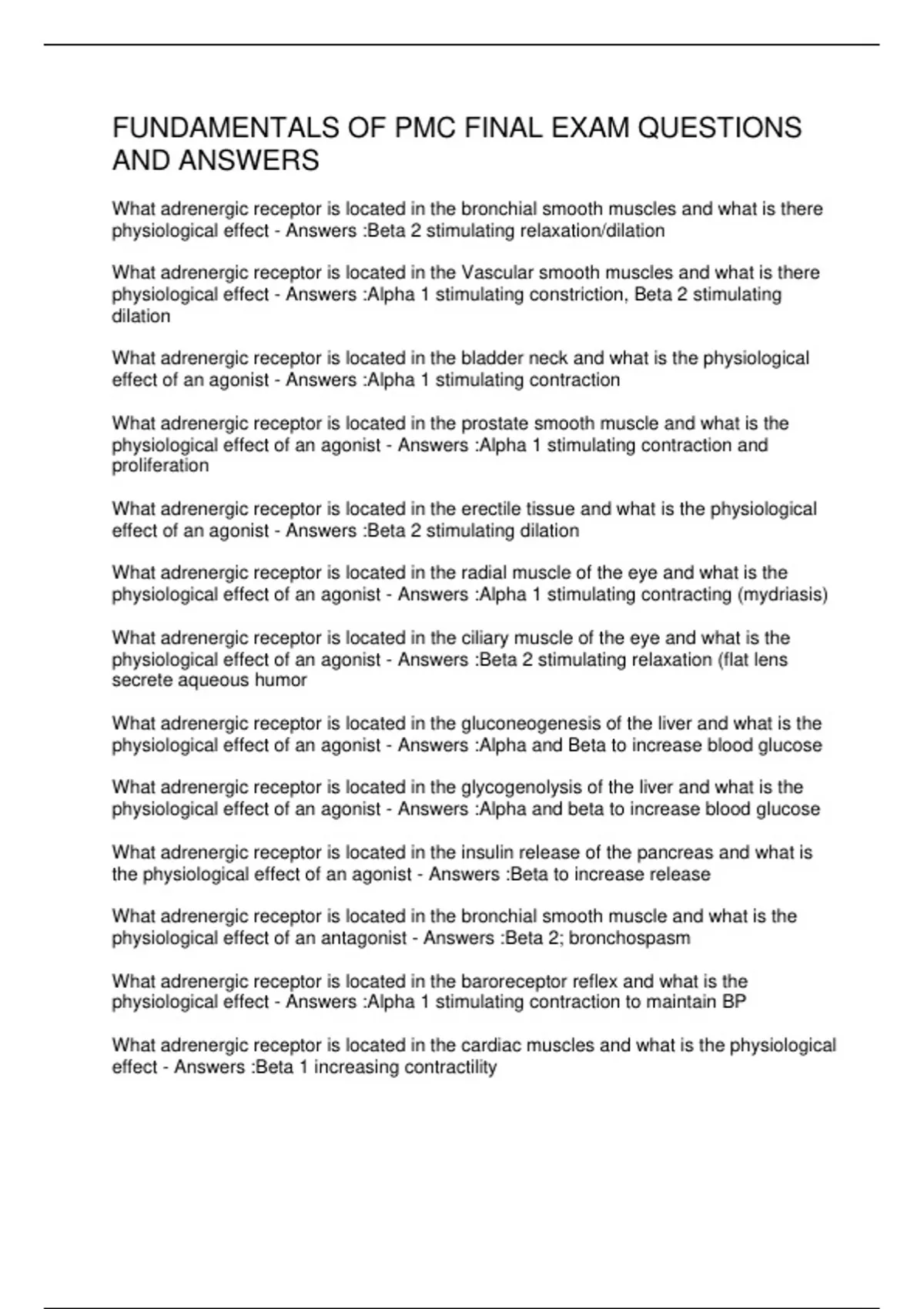 FUNDAMENTALS OF PMC FINAL EXAM QUESTIONS AND ANSWERS

What adrenergic receptor is located in the bronchial smooth muscles and what is there physiological effect - Answers :Beta 2 stimulating relaxation/dilation

What adrenergic receptor is located in the Vascular smooth muscles and what is there physiological effect - Answers :Alpha 1 stimulating constriction, Beta 2 stimulating dilation

What adrenergic receptor is located in the bladder neck and what is the physiological effect of an agonist - Answers :Alpha 1 stimulating contraction

What adrenergic receptor is located in the prostate smooth muscle and what is the physiological effect of an agonist - Answers :Alpha 1 stimulating contraction and proliferation

What adrenergic receptor is located in the erectile tissue and what is the physiological effect of an agonist - Answers :Beta 2 stimulating dilation

What adrenergic receptor is located in the radial muscle of the eye and what is the physiological effect of an agonist - Answers :Alpha 1 stimulating contracting (mydriasis)

What adrenergic receptor is located in the ciliary muscle of the eye and what is the physiological effect of an agonist - Answers :Beta 2 stimulating relaxation (flat lens secrete aqueous humor

What adrenergic receptor is located in the gluconeogenesis of the liver and what is the physiological effect of an agonist - Answers :Alpha and Beta to increase blood glucose

What adrenergic receptor is located in the glycogenolysis of the liver and what is the physiological effect of an agonist - Answers :Alpha and beta to increase blood glucose

What adrenergic receptor is located in the insulin release of the pancreas and what is the physiological effect of an agonist - Answers :Beta to increase release

What adrenergic receptor is located in the bronchial smooth muscle and what is the physiological effect of an antagonist - Answers :Beta 2; bronchospasm

What adrenergic receptor is located in the baroreceptor reflex and what is the physiological effect - Answers :Alpha 1 stimulating contraction to maintain BP

What adrenergic receptor is located in the cardiac muscles and what is the physiological effect - Answers :Beta 1 increasing contractility